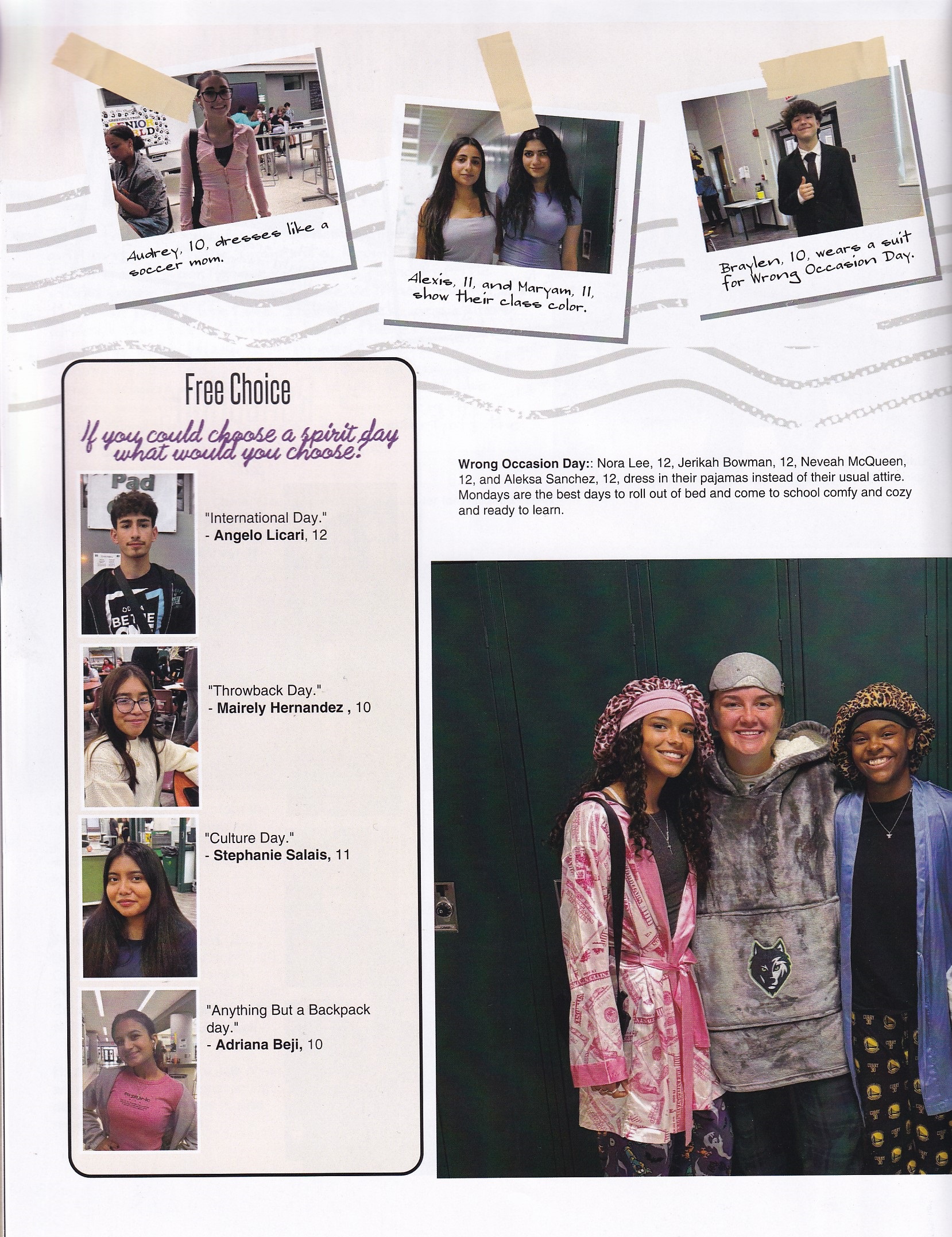 Audrey, 10, dresses like a soccer mom.

Alexis, 11, and Maryam, 11, show their class color.

Braylen, 10, wears a suit for Wrong Occasion Day.

Free Choice

If you could choose a spirit day what would you choose?

"International Day."
- Angelo Licari, 12

"Throwback Day."
- Mairely Hernandez , 10

"Culture Day."
- Stephanie Salais, 11

"Anything But a Backpack day."
- Adriana Beji, 10

Wrong Occasion Day:: Nora Lee, 12, Jerikah Bowman, 12, Neveah McQueen, 12, and Aleksa Sanchez, 12, dress in their pajamas instead of their usual attire. Mondays are the best days to roll out of bed and come to school comfy and cozy and ready to learn.